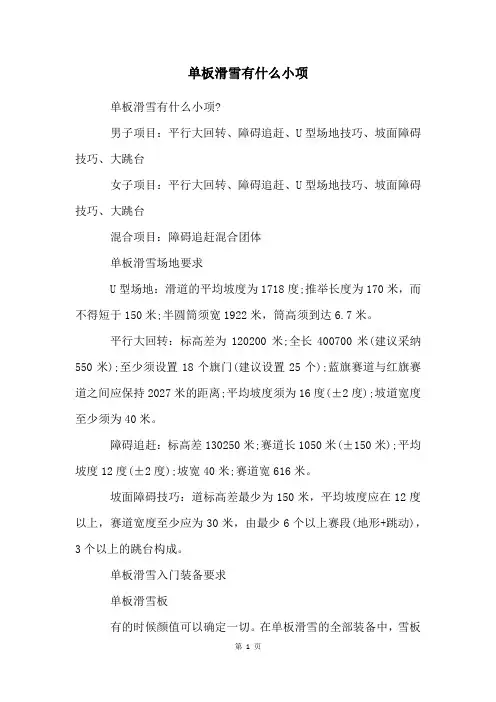 单板滑雪有什么小项

单板滑雪有什么小项?

男子项目：平行大回转、障碍追赶、U 型场地技巧、坡面障碍技巧、大跳台

女子项目：平行大回转、障碍追赶、U 型场地技巧、坡面障碍技巧、大跳台

混合项目：障碍追赶混合团体

单板滑雪场地要求

U 型场地：滑道的平均坡度为 1718 度;推举长度为 170 米，而不得短于 150 米;半圆筒须宽 1922 米，筒高须到达 6.7 米。

平行大回转：标高差为 120200 米;全长 400700 米(建议采纳 550 米);至少须设置 18 个旗门(建议设置 25 个);蓝旗赛道与红旗赛道之间应保持 2027 米的距离;平均坡度须为 16 度(±2 度);坡道宽度至少须为 40 米。

障碍追赶：标高差 130250 米;赛道长 1050 米(±150 米);平均坡度 12 度(±2 度);坡宽 40 米;赛道宽 616 米。

坡面障碍技巧：道标高差最少为 150 米，平均坡度应在 12 度以上，赛道宽度至少应为 30 米，由最少 6 个以上赛段(地形+跳动)，3 个以上的跳台构成。

单板滑雪入门装备要求

单板滑雪板

有的时候颜值可以确定一切。在单板滑雪的全部装备中，雪板

第 1 页